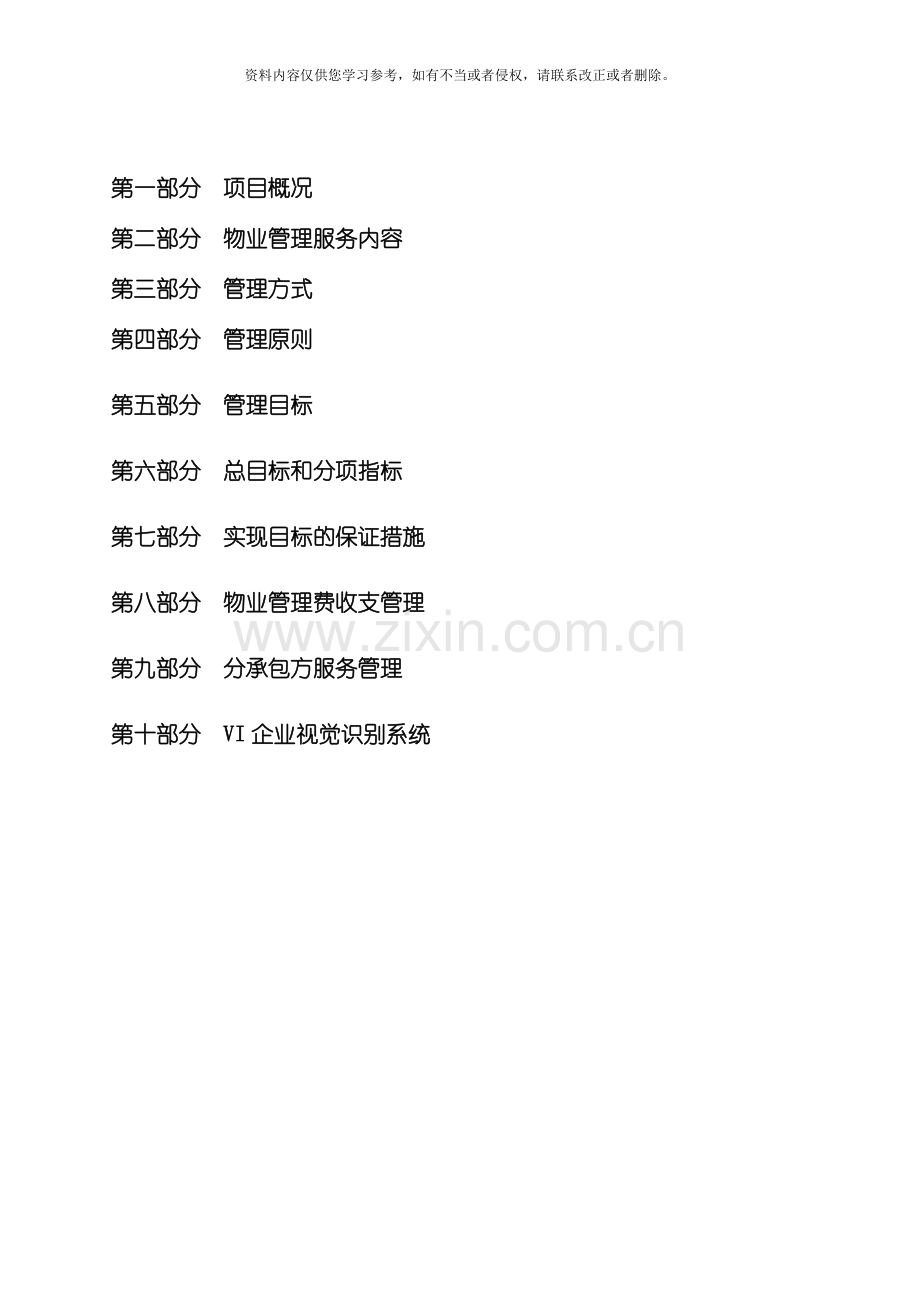 资料内容仅供您学习参考，如有不当或者侵权，请联系改正或者删除。

第一部分　项目概况

第二部分　物业管理服务内容

第三部分　管理方式

第四部分　管理原则

第五部分　管理目标

第六部分　总目标和分项指标

第七部分　实现目标的保证措施

第八部分　物业管理费收支管理

www.zixin.com.cn

第九部分　分承包方服务管理

第十部分　VI 企业视觉识别系统